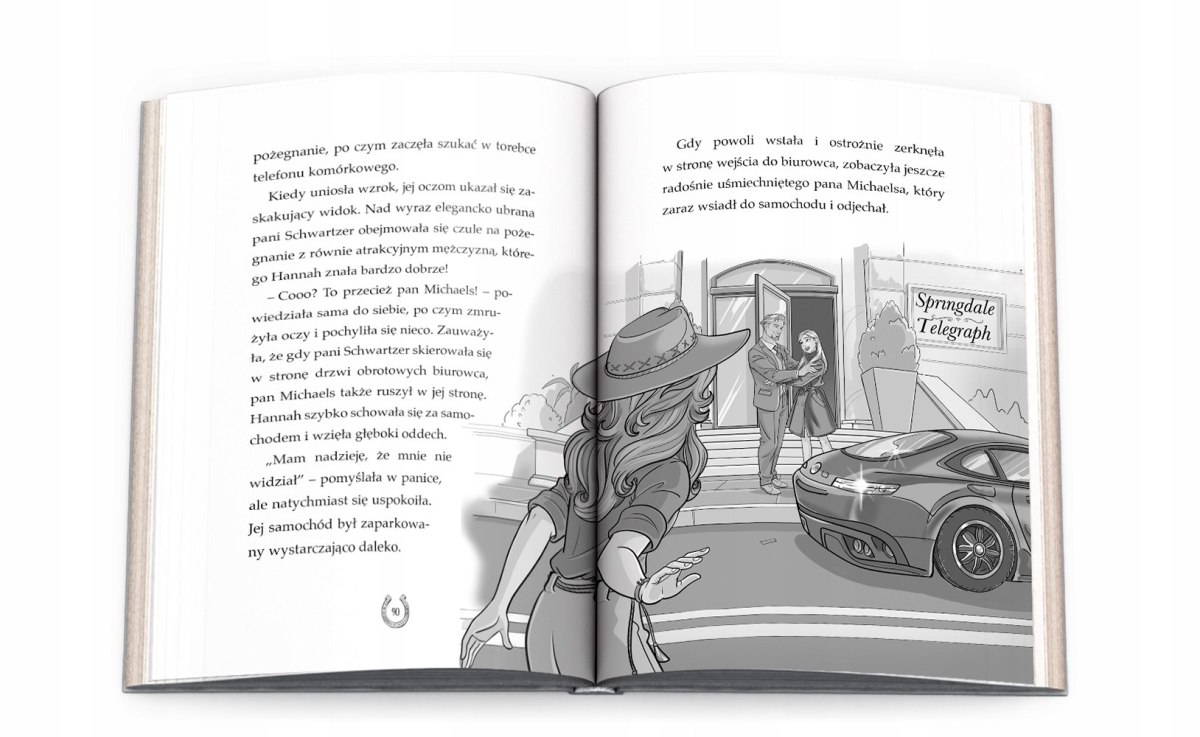 pożegnanie, po czym zaczęła szukać w torebce telefonu komórkowego.

Kiedy uniosła wzrok, jej oczom ukazał się zaskakujący widok. Nad wyraz elegancko ubrana pani Schwartzer obejmowała się czule na pożegnanie z równie atrakcyjnym mężczyzną, którego Hannah znała bardzo dobrze!

– Cooo? To przecież pan Michaels! – powiedziała sama do siebie, po czym zmrużyła oczy i pochyliła się nieco. Zauważyła, że gdy pani Schwartzer skierowała się w stronę drzwi obrotowych biurowca, pan Michaels także ruszył w jej stronę. Hannah szybko schowała się za samochodem i wzięła głęboki oddech.

„Mam nadzieję, że mnie nie widział" – pomyślała w panice, ale natychmiast się uspokoiła. Jej samochód był zaparkowany wystarczająco daleko.

90

Gdy powoli wstała i ostrożnie zerknęła w stronę wejścia do biurowca, zobaczyła jeszcze radośnie uśmiechniętego pana Michaelsa, który zaraz wsiadł do samochodu i odjechał.

Springdale Telegraph